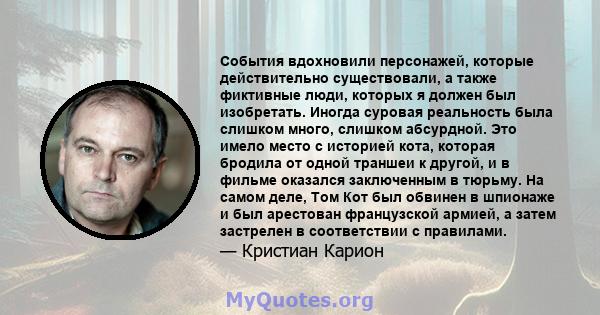 События вдохновили персонажей, которые действительно существовали, а также фиктивные люди, которых я должен был изобретать. Иногда суровая реальность была слишком много, слишком абсурдной. Это имело место с историей кота, которая бродила от одной траншеи к другой, и в фильме оказался заключенным в тюрьму. На самом деле, Том Кот был обвинен в шпионаже и был арестован французской армией, а затем застрелен в соответствии с правилами.
— Кристиан Карион

MyQuotes.org